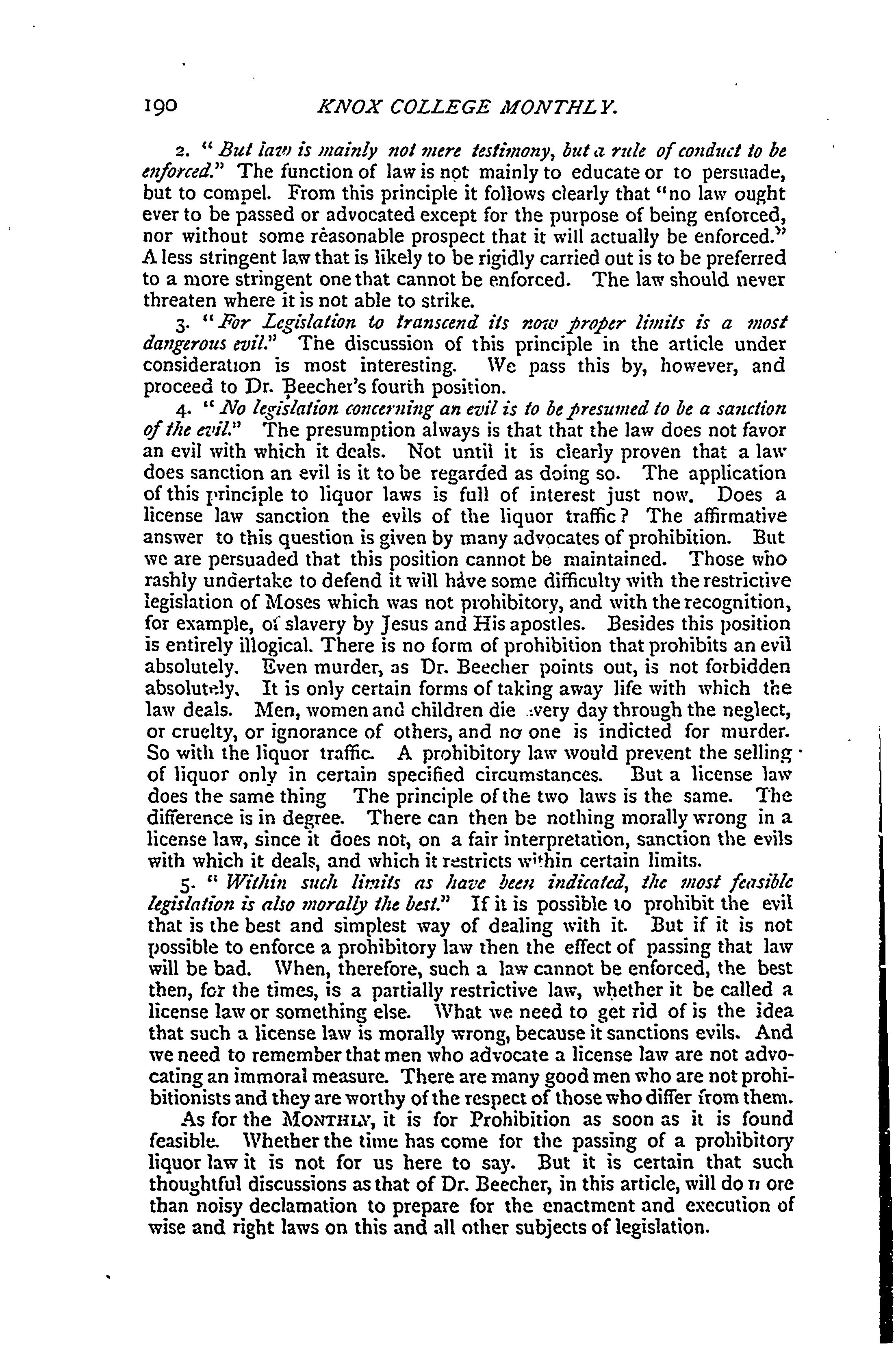 190 KNOX COLLEGE MONTHLY.

2. "But law is mainly not mere testimony, but a rule of conduct to be enforced." The function of law is not mainly to educate or to persuade, but to compel. From this principle it follows clearly that "no law ought ever to be passed or advocated except for the purpose of being enforced, nor without some reasonable prospect that it will actually be enforced." A less stringent law that is likely to be rigidly carried out is to be preferred to a more stringent one that cannot be enforced. The law should never threaten where it is not able to strike.

3. "For Legislation to transcend its now proper limits is a most dangerous evil." The discussion of this principle in the article under consideration is most interesting. We pass this by, however, and proceed to Dr. Beecher's fourth position.

4. "No legislation concerning an evil is to be presumed to be a sanction of the evil." The presumption always is that that the law does not favor an evil with which it deals. Not until it is clearly proven that a law does sanction an evil is it to be regarded as doing so. The application of this principle to liquor laws is full of interest just now. Does a license law sanction the evils of the liquor traffic? The affirmative answer to this question is given by many advocates of prohibition. But we are persuaded that this position cannot be maintained. Those who rashly undertake to defend it will have some difficulty with the restrictive legislation of Moses which was not prohibitory, and with the recognition, for example, of slavery by Jesus and His apostles. Besides this position is entirely illogical. There is no form of prohibition that prohibits an evil absolutely. Even murder, as Dr. Beecher points out, is not forbidden absolutely. It is only certain forms of taking away life with which the law deals. Men, women and children die every day through the neglect, or cruelty, or ignorance of others, and no one is indicted for murder. So with the liquor traffic. A prohibitory law would prevent the selling of liquor only in certain specified circumstances. But a license law does the same thing The principle of the two laws is the same. The difference is in degree. There can then be nothing morally wrong in a license law, since it does not, on a fair interpretation, sanction the evils with which it deals, and which it restricts within certain limits.

5. "Within such limits as have been indicated, the most feasible legislation is also morally the best." If it is possible to prohibit the evil that is the best and simplest way of dealing with it. But if it is not possible to enforce a prohibitory law then the effect of passing that law will be bad. When, therefore, such a law cannot be enforced, the best then, for the times, is a partially restrictive law, whether it be called a license law or something else. What we need to get rid of is the idea that such a license law is morally wrong, because it sanctions evils. And we need to remember that men who advocate a license law are not advocating an immoral measure. There are many good men who are not prohibitionists and they are worthy of the respect of those who differ from them.

As for the MONTHLY, it is for Prohibition as soon as it is found feasible. Whether the time has come for the passing of a prohibitory liquor law it is not for us here to say. But it is certain that such thoughtful discussions as that of Dr. Beecher, in this article, will do more than noisy declamation to prepare for the enactment and execution of wise and right laws on this and all other subjects of legislation.